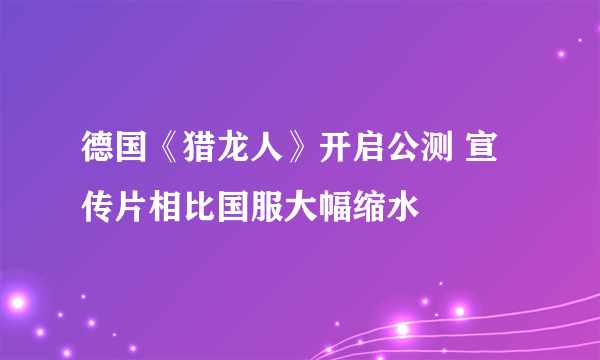 德国《猎龙人》开启公测 宣传片相比国服大幅缩水